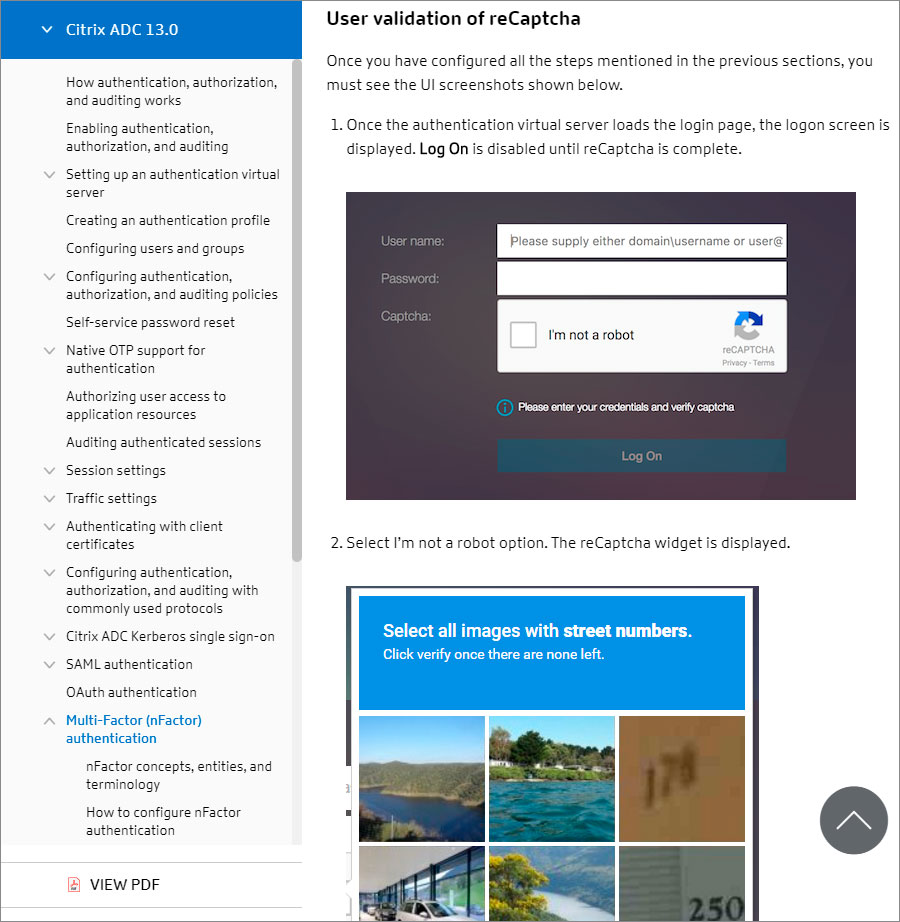 Citrix ADC 13.0

How authentication, authorization, and auditing works

Enabling authentication, authorization, and auditing

Setting up an authentication virtual server

Creating an authentication profile

Configuring users and groups

Configuring authentication, authorization, and auditing policies

Self-service password reset

Native OTP support for authentication

Authorizing user access to application resources

Auditing authenticated sessions

Session settings

Traffic settings

Authenticating with client certificates

Configuring authentication, authorization, and auditing with commonly used protocols

Citrix ADC Kerberos single sign-on

SAML authentication

OAuth authentication

Multi-Factor (nFactor) authentication

nFactor concepts, entities, and terminology

How to configure nFactor authentication

VIEW PDF

User validation of reCaptcha

Once you have configured all the steps mentioned in the previous sections, you must see the UI screenshots shown below.

1. Once the authentication virtual server loads the login page, the logon screen is displayed. Log On is disabled until reCaptcha is complete.

User name: Please supply either domain\username or user@

Password:

Captcha:

I'm not a robot

reCAPTCHA

Privacy - Terms

Please enter your credentials and verify captcha

Log On

2. Select I'm not a robot option. The reCaptcha widget is displayed.

Select all images with street numbers.

Click verify once there are none left.

174

250